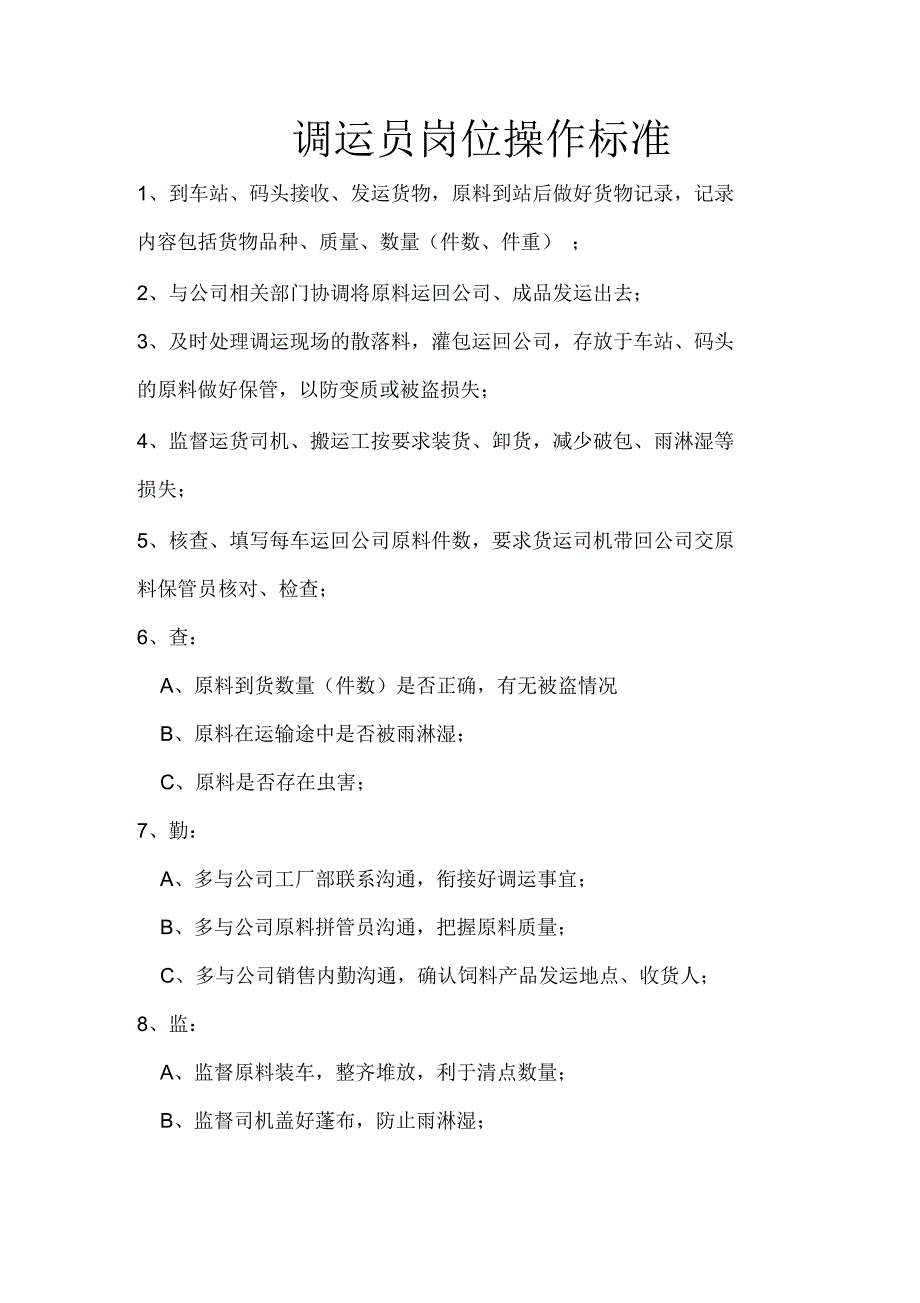 调运员岗位操作标准

1、到车站、码头接收、发运货物，原料到站后做好货物记录，记录内容包括货物品种、质量、数量（件数、件重）；

2、与公司相关部门协调将原料运回公司、成品发运出去；

3、及时处理调运现场的散落料，灌包运回公司，存放于车站、码头的原料做好保管，以防变质或被盗损失；

4、监督运货司机、搬运工按要求装货、卸货，减少破包、雨淋湿等损失；

5、核查、填写每车运回公司原料件数，要求货运司机带回公司交原料保管员核对、检查；

6、查：

A、原料到货数量（件数）是否正确，有无被盗情况

B、原料在运输途中是否被雨淋湿；

C、原料是否存在虫害；

7、勤：

A、多与公司工厂部联系沟通，衔接好调运事宜；

B、多与公司原料拼管员沟通，把握原料质量；

C、多与公司销售内勤沟通，确认饲料产品发运地点、收货人；

8、监：

A、监督原料装车，整齐堆放，利于清点数量；

B、监督司机盖好蓬布，防止雨淋湿；